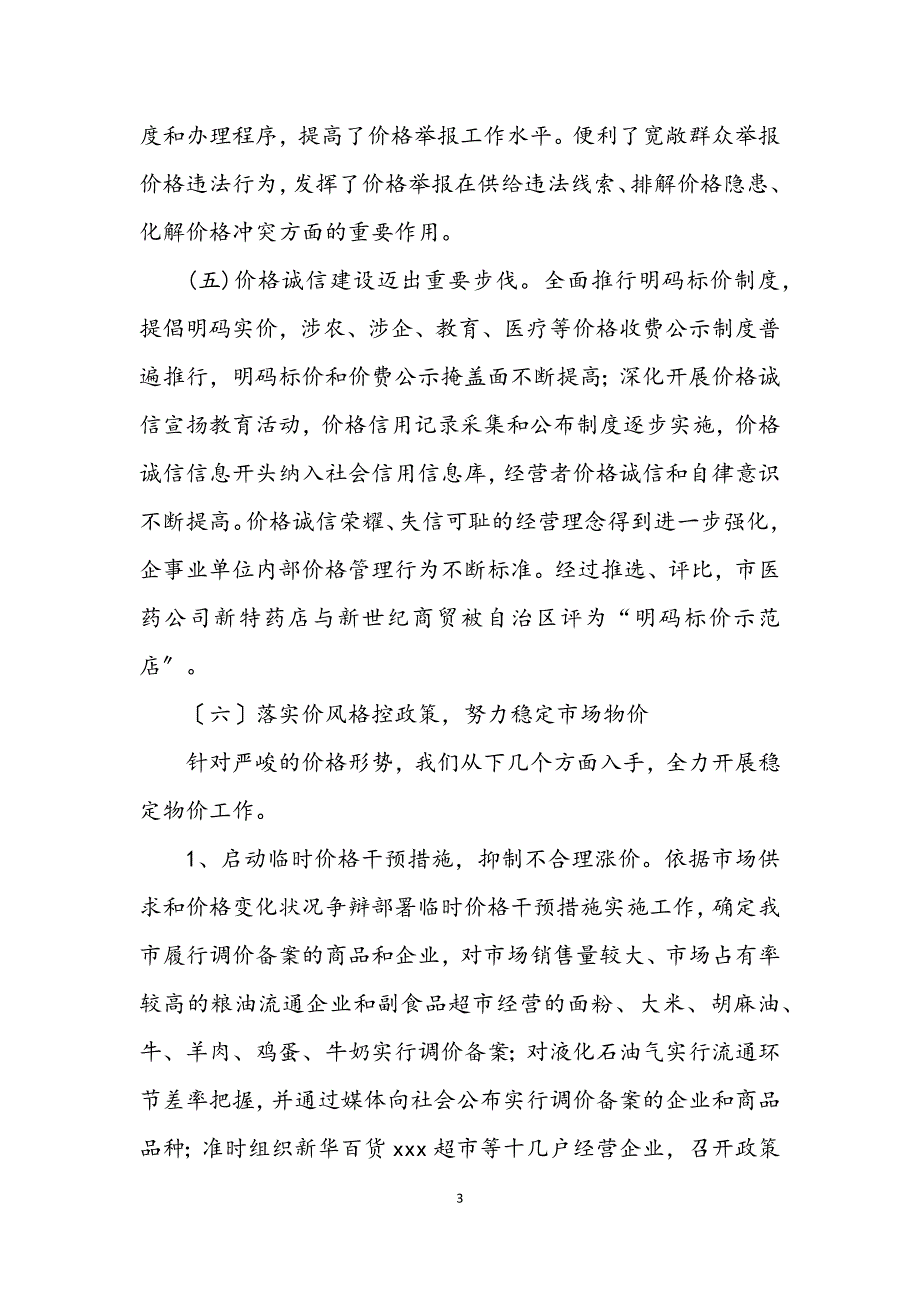 度和办理程序，提高了价格举报工作水平。便利了宽敞群众举报价格违法行为，发挥了价格举报在供给违法线索、排解价格隐患、化解价格冲突方面的重要作用。

（五）价格诚信建设迈出重要步伐。全面推行明码标价制度，提倡明码实价，涉农、涉企、教育、医疗等价格收费公示制度普遍推行，明码标价和价费公示掩盖面不断提高；深化开展价格诚信宣扬教育活动，价格信用记录采集和公布制度逐步实施，价格诚信信息开头纳入社会信用信息库，经营者价格诚信和自律意识不断提高。价格诚信荣耀、失信可耻的经营理念得到进一步强化，企事业单位内部价格管理行为不断标准。经过推选、评比，市医药公司新特药店与新世纪商贸被自治区评为“明码标价示范店”。

〔六〕落实价风格控政策，努力稳定市场物价

针对严峻的价格形势，我们从下几个方面入手，全力开展稳定物价工作。

1、启动临时价格干预措施，抑制不合理涨价。依据市场供求和价格变化状况争辩部署临时价格干预措施实施工作，确定我市履行调价备案的商品和企业，对市场销售量较大、市场占有率较高的粮油流通企业和副食品超市经营的面粉、大米、胡麻油、牛、羊肉、鸡蛋、牛奶实行调价备案；对液化石油气实行流通环节差率把握，并通过媒体向社会公布实行调价备案的企业和商品品种；准时组织新华百货 xxx 超市等十几户经营企业，召开政策

3